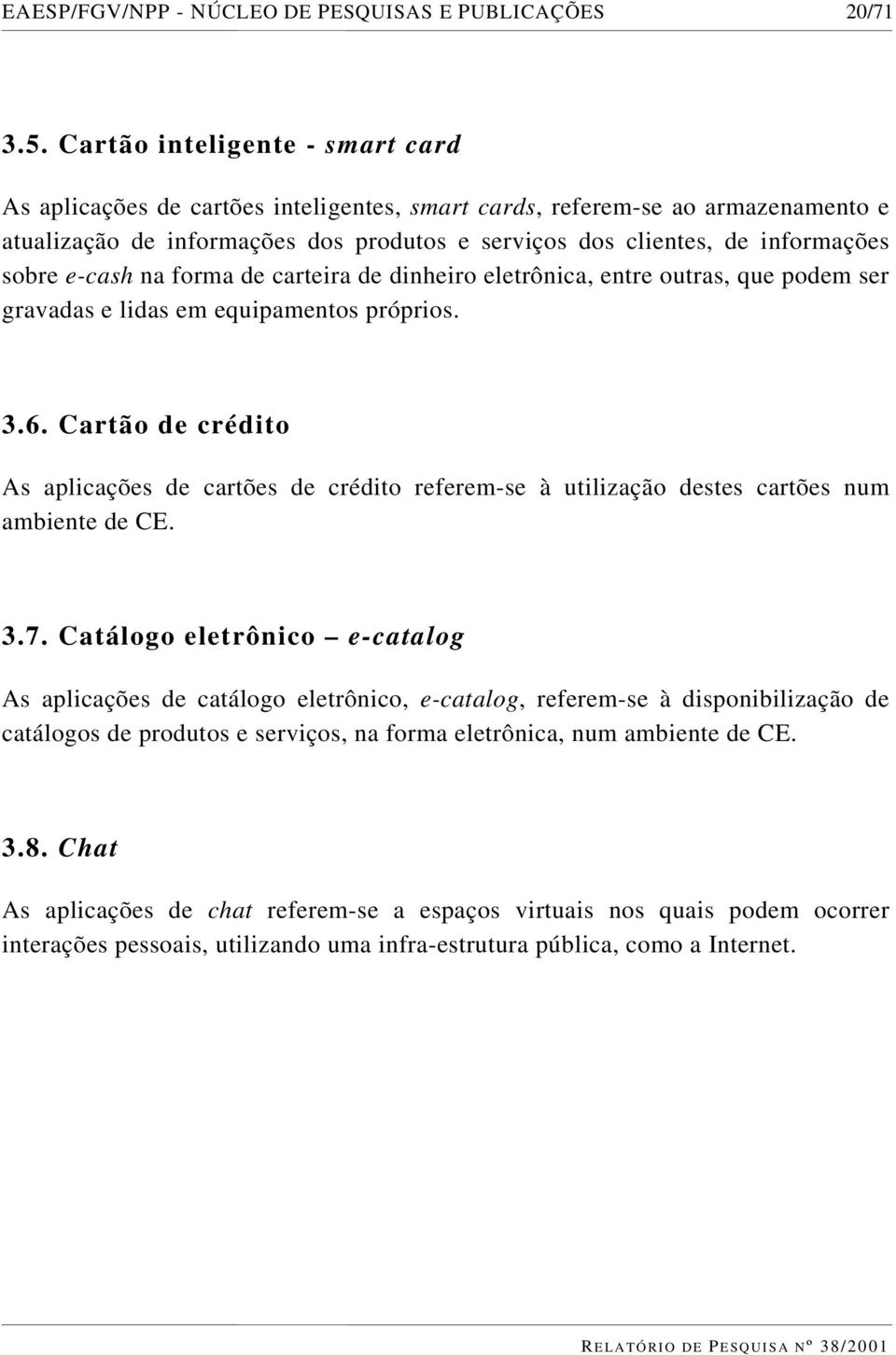 EAESP/FGV/NPP - NÚCLEO DE PESQUISAS E PUBLICAÇÕES 20/71

3.5. Cartão inteligente - smart card

As aplicações de cartões inteligentes, smart cards, referem-se ao armazenamento e atualização de informações dos produtos e serviços dos clientes, de informações sobre e-cash na forma de carteira de dinheiro eletrônica, entre outras, que podem ser gravadas e lidas em equipamentos próprios.

3.6. Cartão de crédito

As aplicações de cartões de crédito referem-se à utilização destes cartões num ambiente de CE.

3.7. Catálogo eletrônico – e-catalog

As aplicações de catálogo eletrônico, e-catalog, referem-se à disponibilização de catálogos de produtos e serviços, na forma eletrônica, num ambiente de CE.

3.8. Chat

As aplicações de chat referem-se a espaços virtuais nos quais podem ocorrer interações pessoais, utilizando uma infra-estrutura pública, como a Internet.

RELATÓRIO DE PESQUISA Nº 38/2001